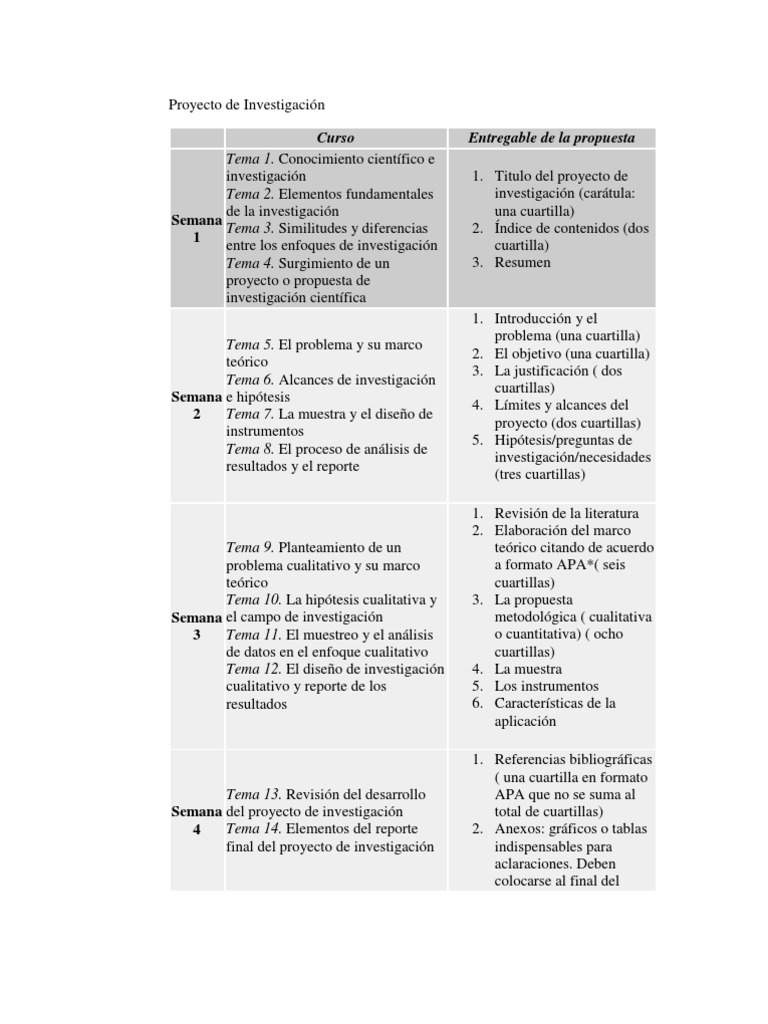 Proyecto de Investigación

| | Curso | Entregable de la propuesta |
|---|---|---|
| Semana 1 | Tema 1. Conocimiento científico e investigación Tema 2. Elementos fundamentales de la investigación Tema 3. Similitudes y diferencias entre los enfoques de investigación Tema 4. Surgimiento de un proyecto o propuesta de investigación científica | 1. Titulo del proyecto de investigación (carátula: una cuartilla) 2. Índice de contenidos (dos cuartilla) 3. Resumen |
| Semana 2 | Tema 5. El problema y su marco teórico Tema 6. Alcances de investigación e hipótesis Tema 7. La muestra y el diseño de instrumentos Tema 8. El proceso de análisis de resultados y el reporte | 1. Introducción y el problema (una cuartilla) 2. El objetivo (una cuartilla) 3. La justificación ( dos cuartillas) 4. Límites y alcances del proyecto (dos cuartillas) 5. Hipótesis/preguntas de investigación/necesidades (tres cuartillas) |
| Semana 3 | Tema 9. Planteamiento de un problema cualitativo y su marco teórico Tema 10. La hipótesis cualitativa y el campo de investigación Tema 11. El muestreo y el análisis de datos en el enfoque cualitativo Tema 12. El diseño de investigación cualitativo y reporte de los resultados | 1. Revisión de la literatura 2. Elaboración del marco teórico citando de acuerdo a formato APA*( seis cuartillas) 3. La propuesta metodológica ( cualitativa o cuantitativa) ( ocho cuartillas) 4. La muestra 5. Los instrumentos 6. Características de la aplicación |
| Semana 4 | Tema 13. Revisión del desarrollo del proyecto de investigación Tema 14. Elementos del reporte final del proyecto de investigación | 1. Referencias bibliográficas ( una cuartilla en formato APA que no se suma al total de cuartillas) 2. Anexos: gráficos o tablas indispensables para aclaraciones. Deben colocarse al final del |